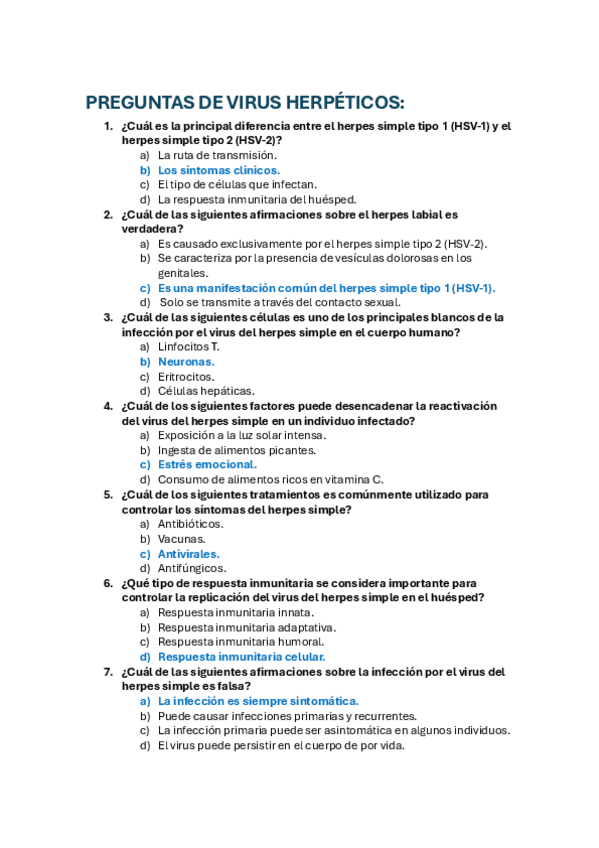 PREGUNTAS DE VIRUS HERPÉTICOS:

1. ¿Cuál es la principal diferencia entre el herpes simple tipo 1 (HSV-1) y el herpes simple tipo 2 (HSV-2)?
a) La ruta de transmisión.
b) Los síntomas clínicos.
c) El tipo de células que infectan.
d) La respuesta inmunitaria del huésped.

2. ¿Cuál de las siguientes afirmaciones sobre el herpes labial es verdadera?
a) Es causado exclusivamente por el herpes simple tipo 2 (HSV-2).
b) Se caracteriza por la presencia de vesículas dolorosas en los genitales.
c) Es una manifestación común del herpes simple tipo 1 (HSV-1).
d) Solo se transmite a través del contacto sexual.

3. ¿Cuál de las siguientes células es uno de los principales blancos de la infección por el virus del herpes simple en el cuerpo humano?
a) Linfocitos T.
b) Neuronas.
c) Eritrocitos.
d) Células hepáticas.

4. ¿Cuál de los siguientes factores puede desencadenar la reactivación del virus del herpes simple en un individuo infectado?
a) Exposición a la luz solar intensa.
b) Ingesta de alimentos picantes.
c) Estrés emocional.
d) Consumo de alimentos ricos en vitamina C.

5. ¿Cuál de los siguientes tratamientos es comúnmente utilizado para controlar los síntomas del herpes simple?
a) Antibióticos.
b) Vacunas.
c) Antivirales.
d) Antifúngicos.

6. ¿Qué tipo de respuesta inmunitaria se considera importante para controlar la replicación del virus del herpes simple en el huésped?
a) Respuesta inmunitaria innata.
b) Respuesta inmunitaria adaptativa.
c) Respuesta inmunitaria humoral.
d) Respuesta inmunitaria celular.

7. ¿Cuál de las siguientes afirmaciones sobre la infección por el virus del herpes simple es falsa?
a) La infección es siempre sintomática.
b) Puede causar infecciones primarias y recurrentes.
c) La infección primaria puede ser asintomática en algunos individuos.
d) El virus puede persistir en el cuerpo de por vida.